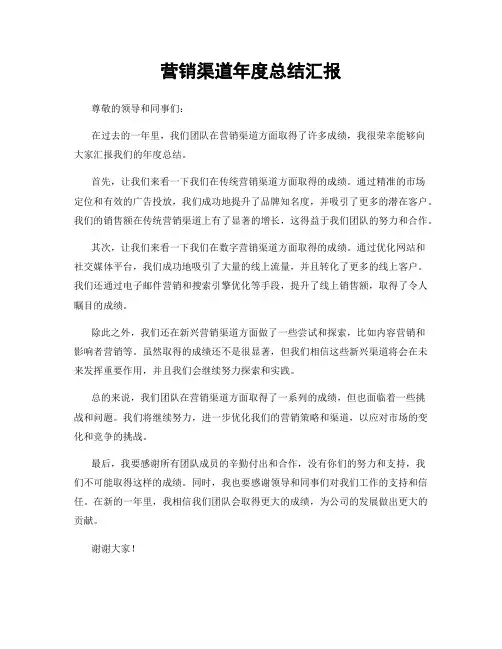 营销渠道年度总结汇报

尊敬的领导和同事们：

在过去的一年里，我们团队在营销渠道方面取得了许多成绩，我很荣幸能够向大家汇报我们的年度总结。

首先，让我们来看一下我们在传统营销渠道方面取得的成绩。通过精准的市场定位和有效的广告投放，我们成功地提升了品牌知名度，并吸引了更多的潜在客户。我们的销售额在传统营销渠道上有了显著的增长，这得益于我们团队的努力和合作。

其次，让我们来看一下我们在数字营销渠道方面取得的成绩。通过优化网站和社交媒体平台，我们成功地吸引了大量的线上流量，并且转化了更多的线上客户。我们还通过电子邮件营销和搜索引擎优化等手段，提升了线上销售额，取得了令人瞩目的成绩。

除此之外，我们还在新兴营销渠道方面做了一些尝试和探索，比如内容营销和影响者营销等。虽然取得的成绩还不是很显著，但我们相信这些新兴渠道将会在未来发挥重要作用，并且我们会继续努力探索和实践。

总的来说，我们团队在营销渠道方面取得了一系列的成绩，但也面临着一些挑战和问题。我们将继续努力，进一步优化我们的营销策略和渠道，以应对市场的变化和竞争的挑战。

最后，我要感谢所有团队成员的辛勤付出和合作，没有你们的努力和支持，我们不可能取得这样的成绩。同时，我也要感谢领导和同事们对我们工作的支持和信任。在新的一年里，我相信我们团队会取得更大的成绩，为公司的发展做出更大的贡献。

谢谢大家！